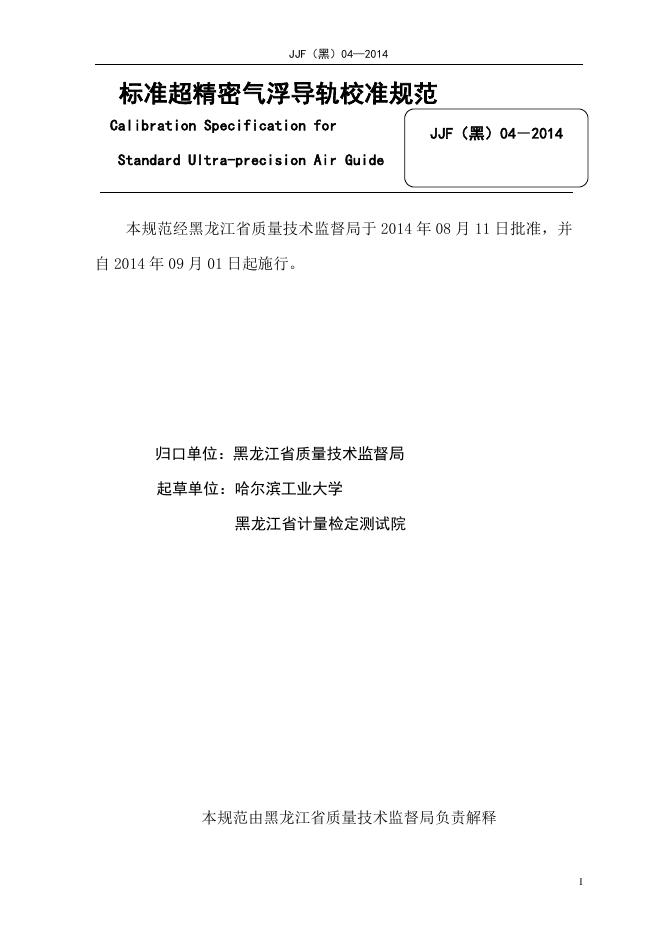 JJF（黑）04—2014

标准超精密气浮导轨校准规范

Calibration Specification for

Standard Ultra-precision Air Guide

JJF（黑）04—2014

本规范经黑龙江省质量技术监督局于 2014 年 08 月 11 日批准，并自 2014 年 09 月 01 日起施行。

归口单位：黑龙江省质量技术监督局

起草单位：哈尔滨工业大学

黑龙江省计量检定测试院

本规范由黑龙江省质量技术监督局负责解释

I